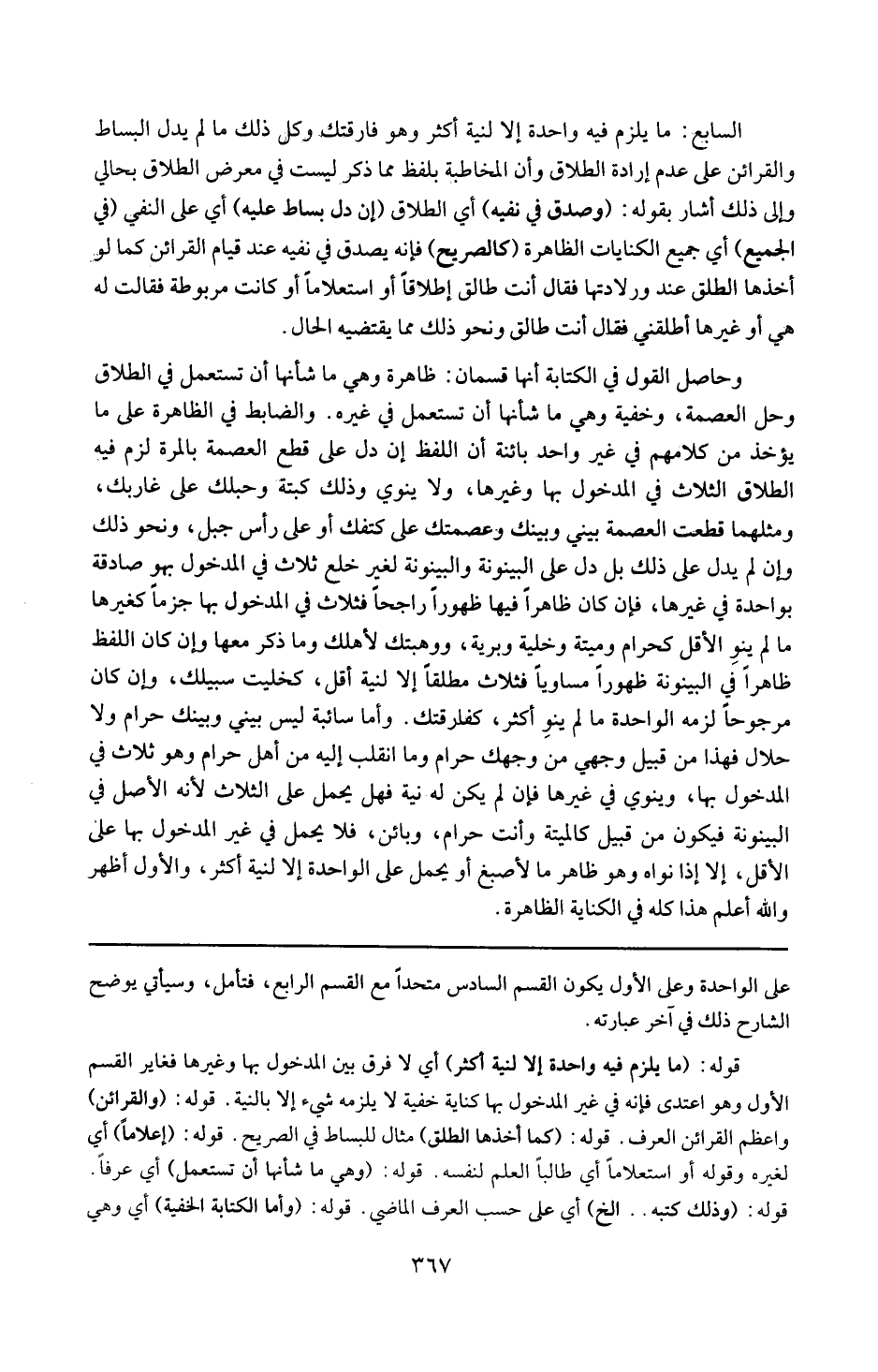 السابع: ما يلزم فيه واحدة إلا لنية أكثر وهو فارقتك وكل ذلك ما لم يدل البساط والقرائن على عدم إرادة الطلاق وأن المخاطبة بلفظ مما ذكر ليست في معرض الطلاق بحالي وإلى ذلك أشار بقوله: (وصدق في نفيه) أي الطلاق (إن دل بساط عليه) أي على النفي (في الجميع) أي جميع الكنايات الظاهرة (كالصريح) فإنه يصدق في نفيه عند قيام القرائن كما لو أخذها الطلق عند ورلادتها فقال أنت طالق إطلاقاً أو استعلاماً أو كانت مربوطة فقالت له هي أو غيرها أطلقني فقال أنت طالق ونحو ذلك مما يقتضيه الحال.

وحاصل القول في الكتابة أنها قسمان: ظاهرة وهي ما شأنها أن تستعمل في الطلاق وحل العصمة، وخفية وهي ما شأنها أن تستعمل في غيره. والضابط في الظاهرة على ما يؤخذ من كلامهم في غير واحد بائنة أن اللفظ إن دل على قطع العصمة بالمرة لزم فيه الطلاق الثلاث في المدخول بها وغيرها، ولا ينوي وذلك كبتة وحبلك على غاربك، ومثلهما قطعت العصمة بيني وبينك وعصمتك على كتفك أو على رأس جبل، ونحو ذلك وإن لم يدل على ذلك بل دل على البينونة والبينونة لغير خلع ثلاث في المدخول بهو صادقة بواحدة في غيرها، فإن كان ظاهراً فيها ظهوراً راجحاً فثلاث في المدخول بها جزماً كغيرها ما لم ينوِ الأقل كحرام وميتة وخلية وبرية، ووهبتك لأهلك وما ذكر معها وإن كان اللفظ ظاهراً في البينونة ظهوراً مساوياً فثلاث مطلقاً إلا لنية أقل، كخليت سبيلك، وإن كان مرجوحاً لزمه الواحدة ما لم ينوِ أكثر، كفارقتك. وأما سائبة ليس بيني وبينك حرام ولا حلال فهذا من قبيل وجهي من وجهك حرام وما انقلب إليه من أهل حرام وهو ثلاث في المدخول بها، وينوي في غيرها فإن لم يكن له نية فهل يحمل على الثلاث لأنه الأصل في البينونة فيكون من قبيل كالميتة وأنت حرام، وبائن، فلا يحمل في غير المدخول بها على الأقل، إلا إذا نواه وهو ظاهر ما لأصبغ أو يحمل على الواحدة إلا لنية أكثر، والأول أظهر والله أعلم هذا كله في الكناية الظاهرة.

على الواحدة وعلى الأول يكون القسم السادس متحداً مع القسم الرابع، فتأمل، وسيأتي يوضح الشارح ذلك في آخر عبارته.

قوله: (ما يلزم فيه واحدة إلا لنية أكثر) أي لا فرق بين المدخول بها وغيرها فغاير القسم الأول وهو اعتدى فإنه في غير المدخول بها كناية خفية لا يلزمه شيء إلا بالنية. قوله: (والقرائن) واعظم القرائن العرف. قوله: (كما أخذها الطلق) مثال للبساط في الصريح. قوله: (إعلاماً) أي لغيره وقوله أو استعلاماً أي طالباً العلم لنفسه. قوله: (وهي ما شأنها أن تستعمل) أي عرفاً. قوله: (وذلك كتبه.. الخ) أي على حسب العرف الماضي. قوله: (وأما الكتابة الخفية) أي وهي

٣٦٧